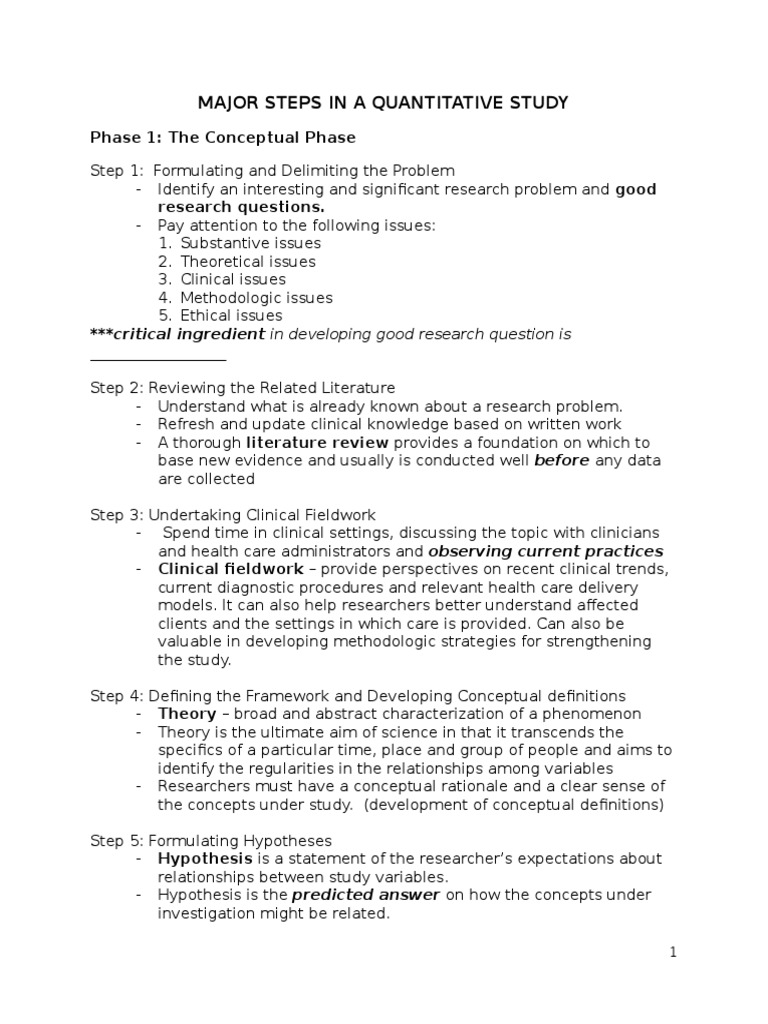 MAJOR STEPS IN A QUANTITATIVE STUDY

Phase 1: The Conceptual Phase

Step 1: Formulating and Delimiting the Problem
- Identify an interesting and significant research problem and good research questions.
- Pay attention to the following issues:
1. Substantive issues
2. Theoretical issues
3. Clinical issues
4. Methodologic issues
5. Ethical issues
***critical ingredient in developing good research question is ________________

Step 2: Reviewing the Related Literature
- Understand what is already known about a research problem.
- Refresh and update clinical knowledge based on written work
- A thorough literature review provides a foundation on which to base new evidence and usually is conducted well before any data are collected

Step 3: Undertaking Clinical Fieldwork
- Spend time in clinical settings, discussing the topic with clinicians and health care administrators and observing current practices
- Clinical fieldwork – provide perspectives on recent clinical trends, current diagnostic procedures and relevant health care delivery models. It can also help researchers better understand affected clients and the settings in which care is provided. Can also be valuable in developing methodologic strategies for strengthening the study.

Step 4: Defining the Framework and Developing Conceptual definitions
- Theory – broad and abstract characterization of a phenomenon
- Theory is the ultimate aim of science in that it transcends the specifics of a particular time, place and group of people and aims to identify the regularities in the relationships among variables
- Researchers must have a conceptual rationale and a clear sense of the concepts under study. (development of conceptual definitions)

Step 5: Formulating Hypotheses
- Hypothesis is a statement of the researcher's expectations about relationships between study variables.
- Hypothesis is the predicted answer on how the concepts under investigation might be related.

1